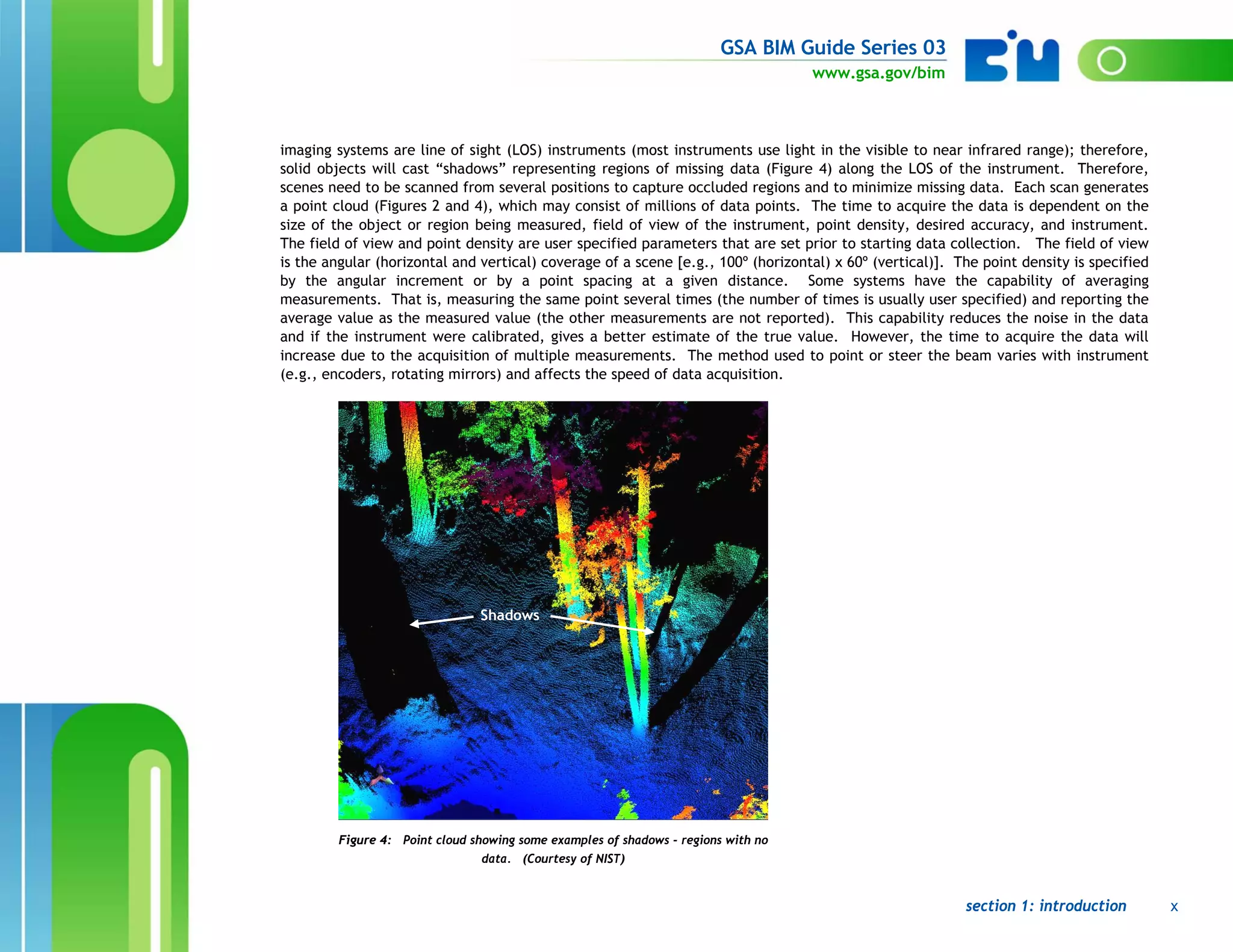 GSA BIM Guide Series 03
www.gsa.gov/bim

imaging systems are line of sight (LOS) instruments (most instruments use light in the visible to near infrared range); therefore, solid objects will cast “shadows” representing regions of missing data (Figure 4) along the LOS of the instrument. Therefore, scenes need to be scanned from several positions to capture occluded regions and to minimize missing data. Each scan generates a point cloud (Figures 2 and 4), which may consist of millions of data points. The time to acquire the data is dependent on the size of the object or region being measured, field of view of the instrument, point density, desired accuracy, and instrument. The field of view and point density are user specified parameters that are set prior to starting data collection. The field of view is the angular (horizontal and vertical) coverage of a scene [e.g., 100º (horizontal) x 60º (vertical)]. The point density is specified by the angular increment or by a point spacing at a given distance. Some systems have the capability of averaging measurements. That is, measuring the same point several times (the number of times is usually user specified) and reporting the average value as the measured value (the other measurements are not reported). This capability reduces the noise in the data and if the instrument were calibrated, gives a better estimate of the true value. However, the time to acquire the data will increase due to the acquisition of multiple measurements. The method used to point or steer the beam varies with instrument (e.g., encoders, rotating mirrors) and affects the speed of data acquisition.

Shadows

Figure 4: Point cloud showing some examples of shadows - regions with no data. (Courtesy of NIST)

section 1: introduction x